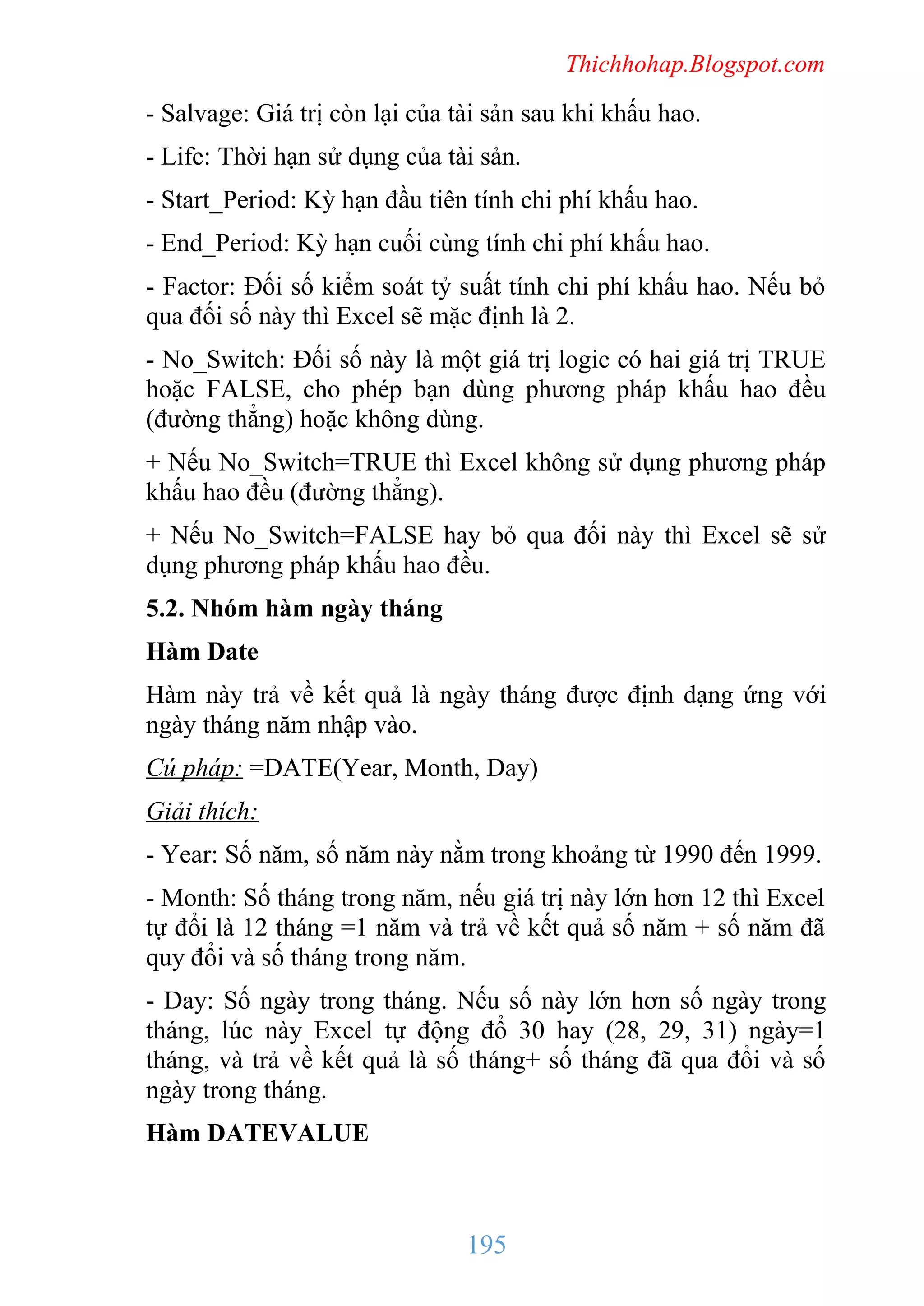 Thichhohap.Blogspot.com

- Salvage: Giá trị còn lại của tài sản sau khi khấu hao.

- Life: Thời hạn sử dụng của tài sản.

- Start_Period: Kỳ hạn đầu tiên tính chi phí khấu hao.

- End_Period: Kỳ hạn cuối cùng tính chi phí khấu hao.

- Factor: Đối số kiểm soát tỷ suất tính chi phí khấu hao. Nếu bỏ qua đối số này thì Excel sẽ mặc định là 2.

- No_Switch: Đối số này là một giá trị logic có hai giá trị TRUE hoặc FALSE, cho phép bạn dùng phương pháp khấu hao đều (đường thẳng) hoặc không dùng.

+ Nếu No_Switch=TRUE thì Excel không sử dụng phương pháp khấu hao đều (đường thẳng).

+ Nếu No_Switch=FALSE hay bỏ qua đối này thì Excel sẽ sử dụng phương pháp khấu hao đều.

5.2. Nhóm hàm ngày tháng

Hàm Date

Hàm này trả về kết quả là ngày tháng được định dạng ứng với ngày tháng năm nhập vào.

Cú pháp: =DATE(Year, Month, Day)

Giải thích:

- Year: Số năm, số năm này nằm trong khoảng từ 1990 đến 1999.

- Month: Số tháng trong năm, nếu giá trị này lớn hơn 12 thì Excel tự đổi là 12 tháng =1 năm và trả về kết quả số năm + số năm đã quy đổi và số tháng trong năm.

- Day: Số ngày trong tháng. Nếu số này lớn hơn số ngày trong tháng, lúc này Excel tự động đổ 30 hay (28, 29, 31) ngày=1 tháng, và trả về kết quả là số tháng+ số tháng đã qua đổi và số ngày trong tháng.

Hàm DATEVALUE

195